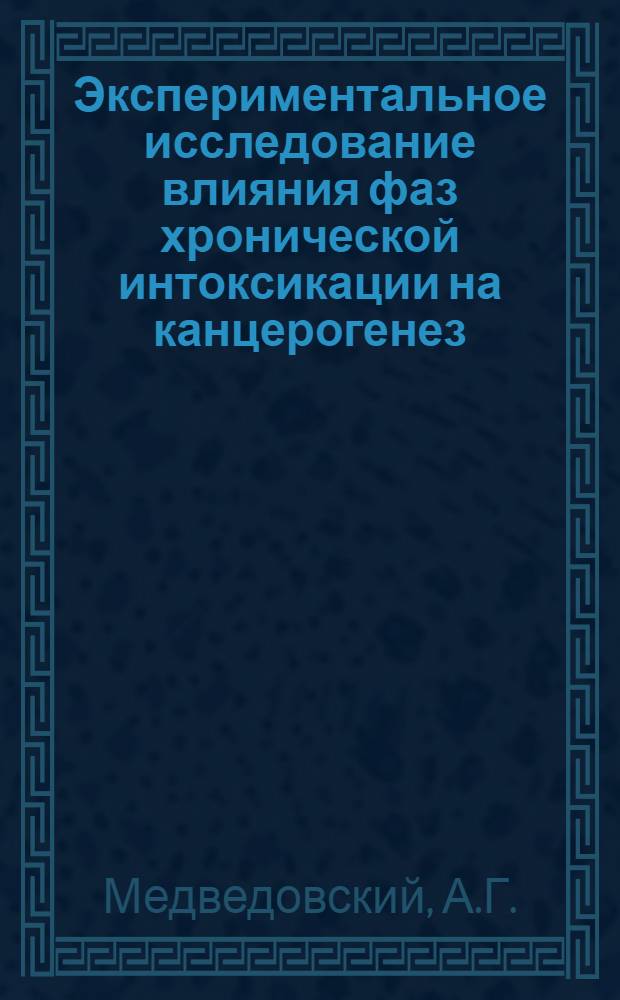 Экспериментальное исследование влияния фаз хронической интоксикации на канцерогенез

Медведовский, А.Г.